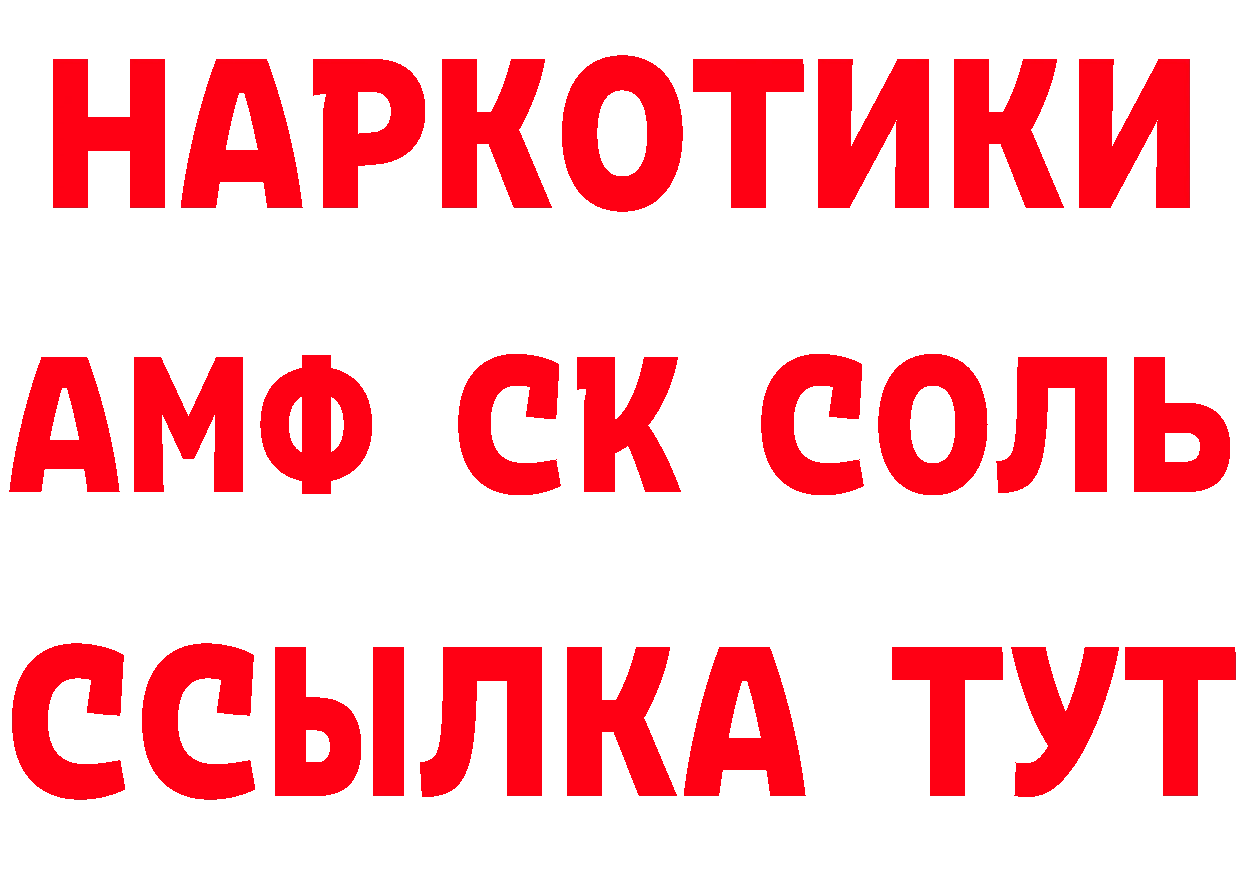 НАРКОТИКИ

АМФ СК СОЛЬ

ССЫЛКА ТУТ